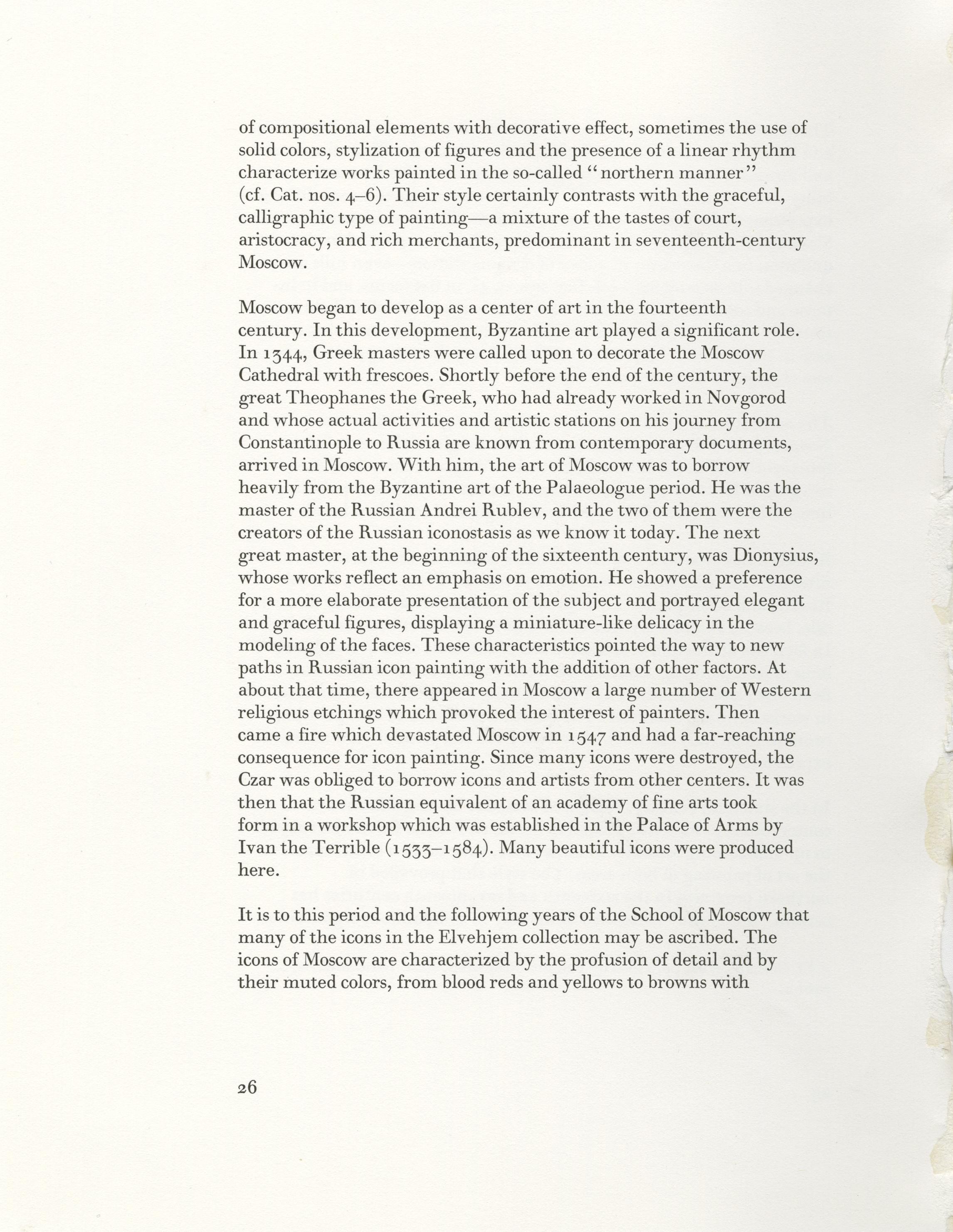 of compositional elements with decorative effect, sometimes the use of solid colors, stylization of figures and the presence of a linear rhythm characterize works painted in the so-called "northern manner" (cf. Cat. nos. 4–6). Their style certainly contrasts with the graceful, calligraphic type of painting—a mixture of the tastes of court, aristocracy, and rich merchants, predominant in seventeenth-century Moscow.

Moscow began to develop as a center of art in the fourteenth century. In this development, Byzantine art played a significant role. In 1344, Greek masters were called upon to decorate the Moscow Cathedral with frescoes. Shortly before the end of the century, the great Theophanes the Greek, who had already worked in Novgorod and whose actual activities and artistic stations on his journey from Constantinople to Russia are known from contemporary documents, arrived in Moscow. With him, the art of Moscow was to borrow heavily from the Byzantine art of the Palaeologue period. He was the master of the Russian Andrei Rublev, and the two of them were the creators of the Russian iconostasis as we know it today. The next great master, at the beginning of the sixteenth century, was Dionysius, whose works reflect an emphasis on emotion. He showed a preference for a more elaborate presentation of the subject and portrayed elegant and graceful figures, displaying a miniature-like delicacy in the modeling of the faces. These characteristics pointed the way to new paths in Russian icon painting with the addition of other factors. At about that time, there appeared in Moscow a large number of Western religious etchings which provoked the interest of painters. Then came a fire which devastated Moscow in 1547 and had a far-reaching consequence for icon painting. Since many icons were destroyed, the Czar was obliged to borrow icons and artists from other centers. It was then that the Russian equivalent of an academy of fine arts took form in a workshop which was established in the Palace of Arms by Ivan the Terrible (1533–1584). Many beautiful icons were produced here.

It is to this period and the following years of the School of Moscow that many of the icons in the Elvehjem collection may be ascribed. The icons of Moscow are characterized by the profusion of detail and by their muted colors, from blood reds and yellows to browns with

26